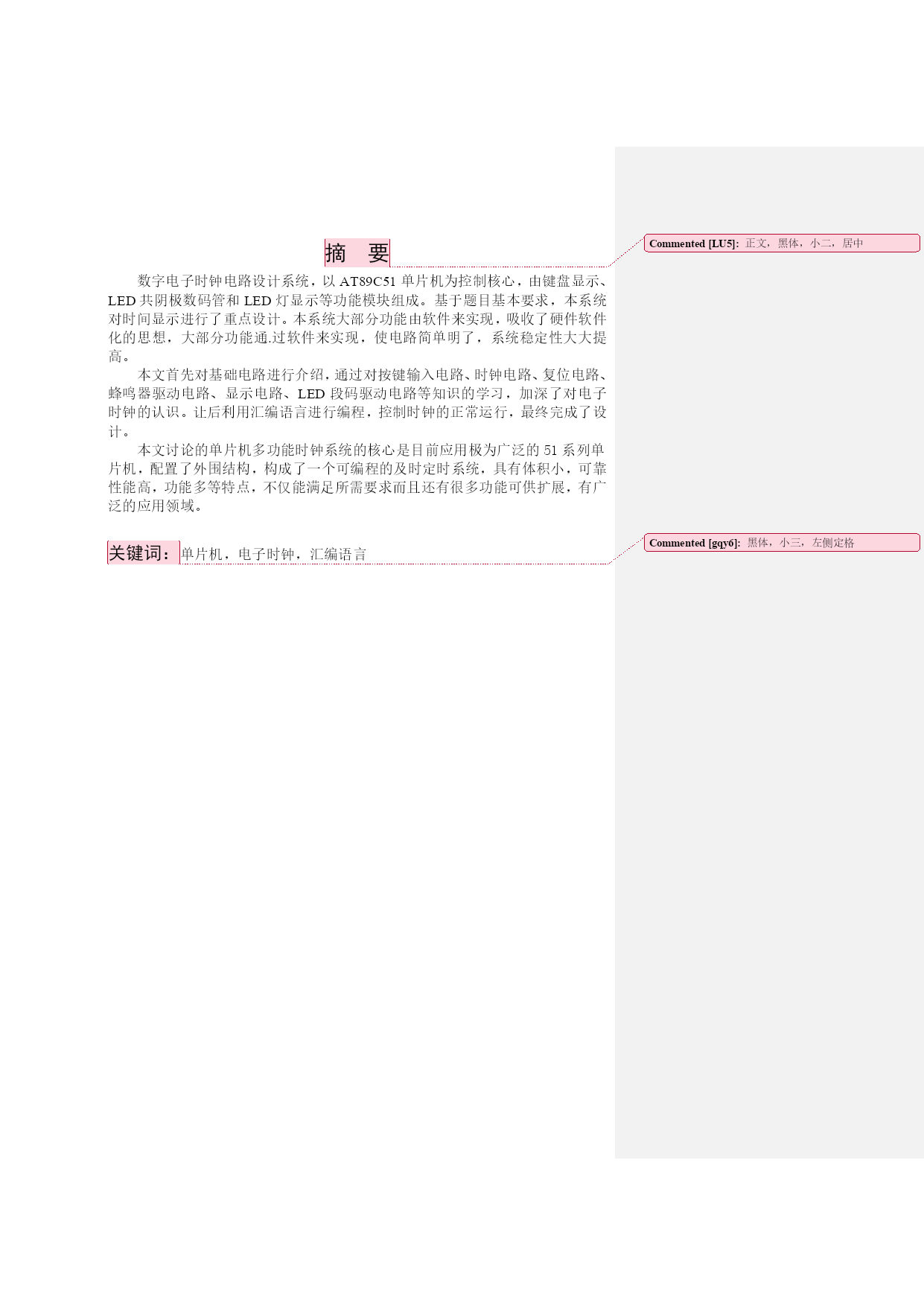 摘　要

数字电子时钟电路设计系统，以 AT89C51 单片机为控制核心，由键盘显示、LED 共阴极数码管和 LED 灯显示等功能模块组成。基于题目基本要求，本系统对时间显示进行了重点设计。本系统大部分功能由软件来实现，吸收了硬件软件化的思想，大部分功能通.过软件来实现，使电路简单明了，系统稳定性大大提高。

本文首先对基础电路进行介绍，通过对按键输入电路、时钟电路、复位电路、蜂鸣器驱动电路、显示电路、LED 段码驱动电路等知识的学习，加深了对电子时钟的认识。让后利用汇编语言进行编程，控制时钟的正常运行，最终完成了设计。

本文讨论的单片机多功能时钟系统的核心是目前应用极为广泛的 51 系列单片机，配置了外围结构，构成了一个可编程的及时定时系统，具有体积小，可靠性能高，功能多等特点，不仅能满足所需要求而且还有很多功能可供扩展，有广泛的应用领域。

关键词：单片机，电子时钟，汇编语言

Commented [LU5]: 正文，黑体，小二，居中

Commented [gqy6]: 黑体，小三，左侧定格